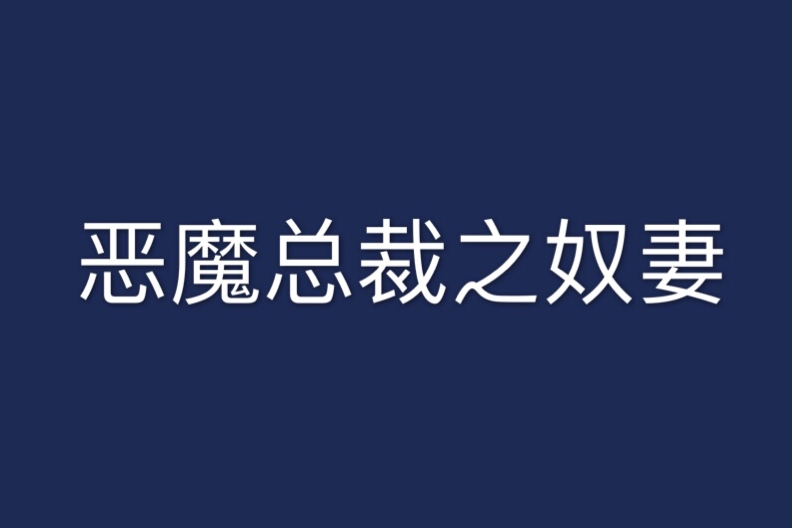 恶魔总裁之奴妻